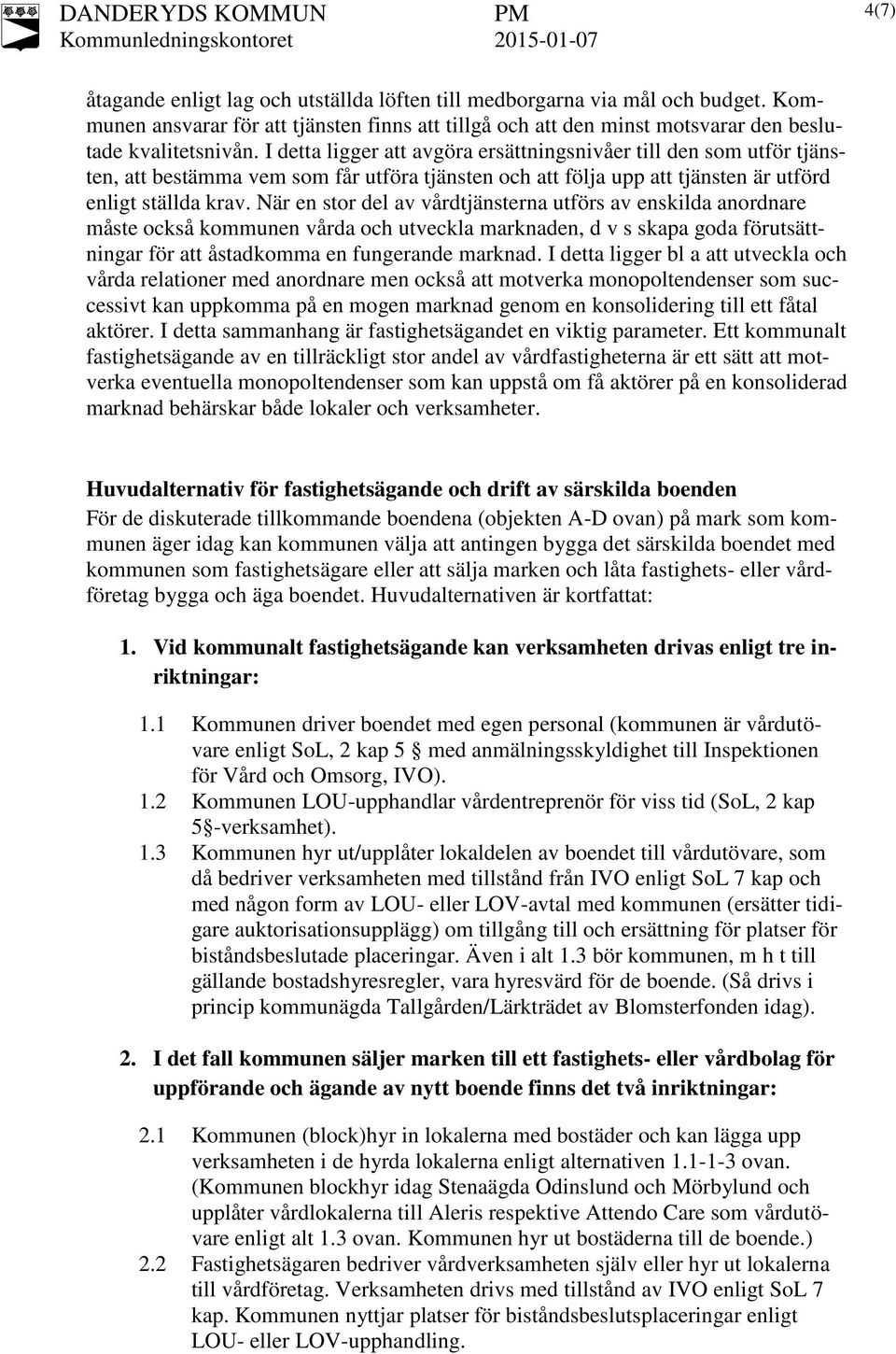 DANDERYDS KOMMUN
Kommunledningskontoret

PM
2015-01-07

4(7)

åtagande enligt lag och utställda löften till medborgarna via mål och budget. Kommunen ansvarar för att tjänsten finns att tillgå och att den minst motsvarar den beslutade kvalitetsnivån. I detta ligger att avgöra ersättningsnivåer till den som utför tjänsten, att bestämma vem som får utföra tjänsten och att följa upp att tjänsten är utförd enligt ställda krav. När en stor del av vårdtjänsterna utförs av enskilda anordnare måste också kommunen vårda och utveckla marknaden, d v s skapa goda förutsättningar för att åstadkomma en fungerande marknad. I detta ligger bl a att utveckla och vårda relationer med anordnare men också att motverka monopoltendenser som successivt kan uppkomma på en mogen marknad genom en konsolidering till ett fåtal aktörer. I detta sammanhang är fastighetsägandet en viktig parameter. Ett kommunalt fastighetsägande av en tillräckligt stor andel av vårdfastigheterna är ett sätt att motverka eventuella monopoltendenser som kan uppstå om få aktörer på en konsoliderad marknad behärskar både lokaler och verksamheter.

Huvudalternativ för fastighetsägande och drift av särskilda boenden
För de diskuterade tillkommande boendena (objekten A-D ovan) på mark som kommunen äger idag kan kommunen välja att antingen bygga det särskilda boendet med kommunen som fastighetsägare eller att sälja marken och låta fastighets- eller vårdföretag bygga och äga boendet. Huvudalternativen är kortfattat:

1. Vid kommunalt fastighetsägande kan verksamheten drivas enligt tre inriktningar:

1.1 Kommunen driver boendet med egen personal (kommunen är vårdutövare enligt SoL, 2 kap 5 § med anmälningsskyldighet till Inspektionen för Vård och Omsorg, IVO).
1.2 Kommunen LOU-upphandlar vårdentreprenör för viss tid (SoL, 2 kap 5§-verksamhet).
1.3 Kommunen hyr ut/upplåter lokaldelen av boendet till vårdutövare, som då bedriver verksamheten med tillstånd från IVO enligt SoL 7 kap och med någon form av LOU- eller LOV-avtal med kommunen (ersätter tidigare auktorisationsupplägg) om tillgång till och ersättning för platser för biståndsbeslutade placeringar. Även i alt 1.3 bör kommunen, m h t till gällande bostadshyresregler, vara hyresvärd för de boende. (Så drivs i princip kommunägda Tallgården/Lärkträdet av Blomsterfonden idag).

2. I det fall kommunen säljer marken till ett fastighets- eller vårdbolag för uppförande och ägande av nytt boende finns det två inriktningar:

2.1 Kommunen (block)hyr in lokalerna med bostäder och kan lägga upp verksamheten i de hyrda lokalerna enligt alternativen 1.1-1-3 ovan. (Kommunen blockhyr idag Stenaägda Odinslund och Mörbylund och upplåter vårdlokalerna till Aleris respektive Attendo Care som vårdutövare enligt alt 1.3 ovan. Kommunen hyr ut bostäderna till de boende.)
2.2 Fastighetsägaren bedriver vårdverksamheten själv eller hyr ut lokalerna till vårdföretag. Verksamheten drivs med tillstånd av IVO enligt SoL 7 kap. Kommunen nyttjar platser för biståndsbeslutsplaceringar enligt LOU- eller LOV-upphandling.